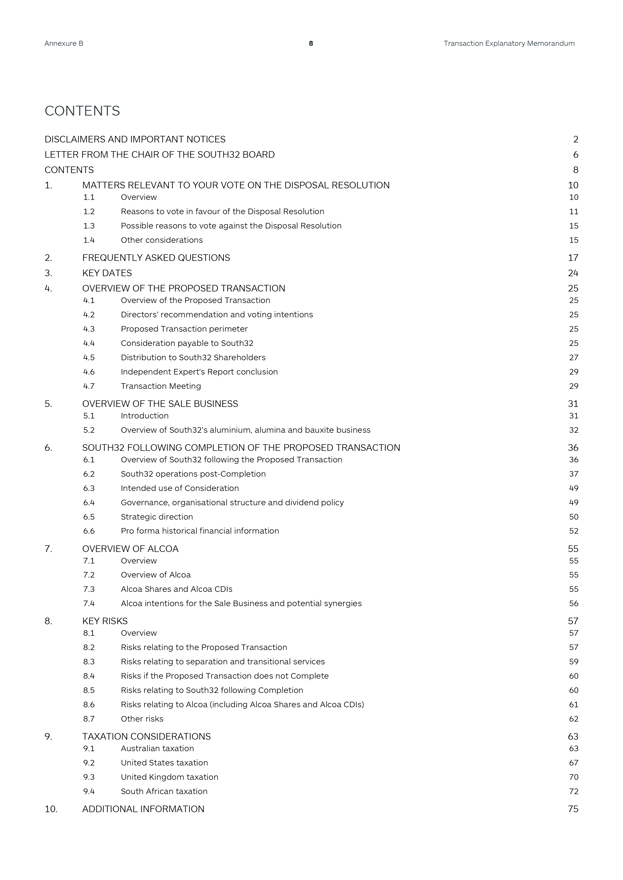 Annexure B 8 Transaction Explanatory Memorandum

CONTENTS

DISCLAIMERS AND IMPORTANT NOTICES 2
LETTER FROM THE CHAIR OF THE SOUTH32 BOARD 6
CONTENTS 8
1. MATTERS RELEVANT TO YOUR VOTE ON THE DISPOSAL RESOLUTION 10
1.1 Overview 10
1.2 Reasons to vote in favour of the Disposal Resolution 11
1.3 Possible reasons to vote against the Disposal Resolution 15
1.4 Other considerations 15
2. FREQUENTLY ASKED QUESTIONS 17
3. KEY DATES 24
4. OVERVIEW OF THE PROPOSED TRANSACTION 25
4.1 Overview of the Proposed Transaction 25
4.2 Directors' recommendation and voting intentions 25
4.3 Proposed Transaction perimeter 25
4.4 Consideration payable to South32 25
4.5 Distribution to South32 Shareholders 27
4.6 Independent Expert's Report conclusion 29
4.7 Transaction Meeting 29
5. OVERVIEW OF THE SALE BUSINESS 31
5.1 Introduction 31
5.2 Overview of South32's aluminium, alumina and bauxite business 32
6. SOUTH32 FOLLOWING COMPLETION OF THE PROPOSED TRANSACTION 36
6.1 Overview of South32 following the Proposed Transaction 36
6.2 South32 operations post-Completion 37
6.3 Intended use of Consideration 49
6.4 Governance, organisational structure and dividend policy 49
6.5 Strategic direction 50
6.6 Pro forma historical financial information 52
7. OVERVIEW OF ALCOA 55
7.1 Overview 55
7.2 Overview of Alcoa 55
7.3 Alcoa Shares and Alcoa CDIs 55
7.4 Alcoa intentions for the Sale Business and potential synergies 56
8. KEY RISKS 57
8.1 Overview 57
8.2 Risks relating to the Proposed Transaction 57
8.3 Risks relating to separation and transitional services 59
8.4 Risks if the Proposed Transaction does not Complete 60
8.5 Risks relating to South32 following Completion 60
8.6 Risks relating to Alcoa (including Alcoa Shares and Alcoa CDIs) 61
8.7 Other risks 62
9. TAXATION CONSIDERATIONS 63
9.1 Australian taxation 63
9.2 United States taxation 67
9.3 United Kingdom taxation 70
9.4 South African taxation 72
10. ADDITIONAL INFORMATION 75